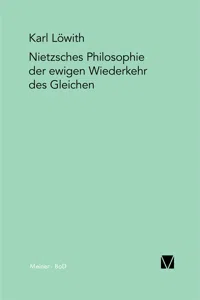 Karl Löwith

Nietzsches Philosophie der ewigen Wiederkehr des Gleichen

Meiner · BoD